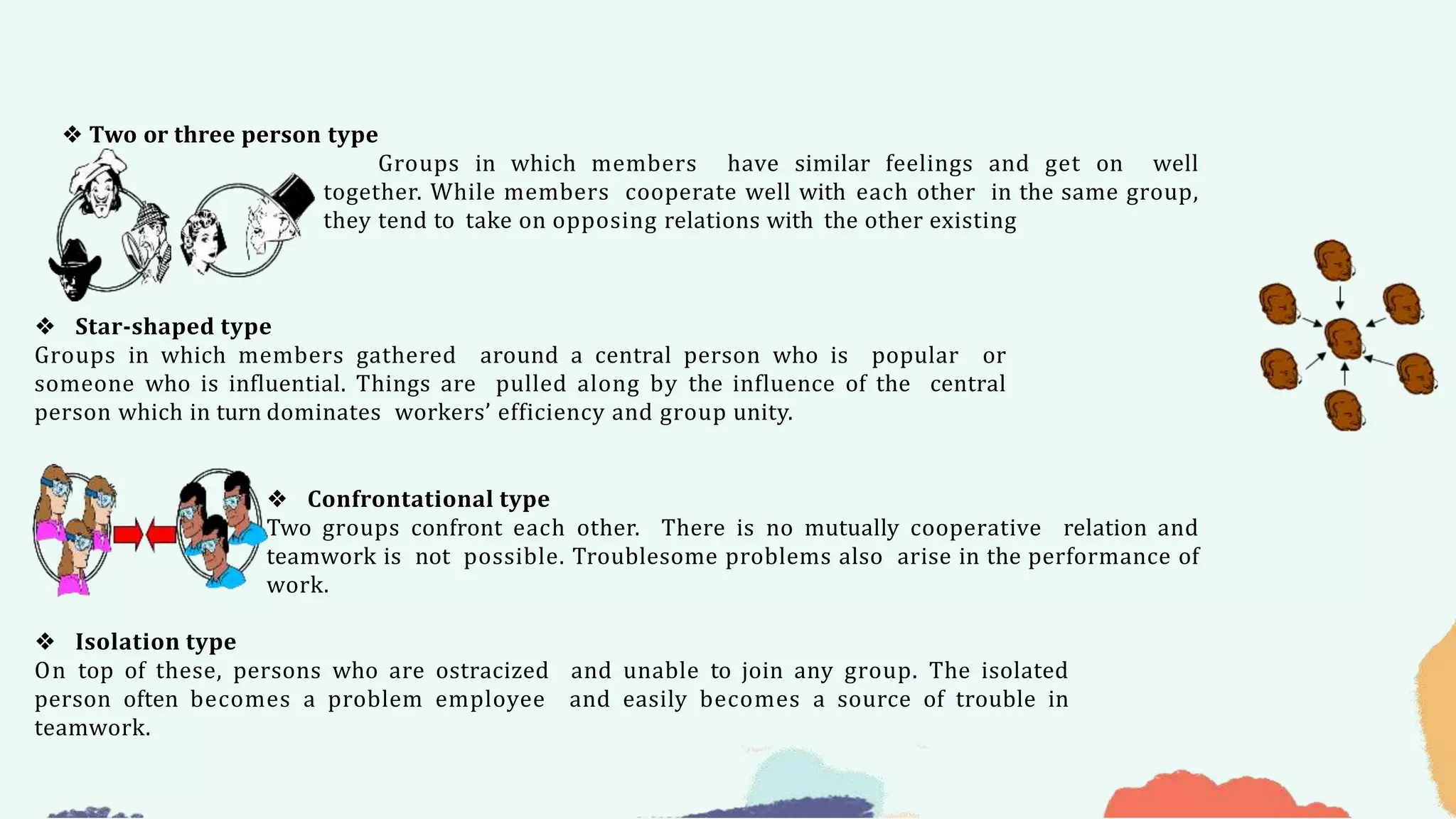 ❖ Two or three person type

Groups in which members have similar feelings and get on well together. While members cooperate well with each other in the same group, they tend to take on opposing relations with the other existing

❖ Star-shaped type

Groups in which members gathered around a central person who is popular or someone who is influential. Things are pulled along by the influence of the central person which in turn dominates workers' efficiency and group unity.

❖ Confrontational type

Two groups confront each other. There is no mutually cooperative relation and teamwork is not possible. Troublesome problems also arise in the performance of work.

❖ Isolation type

On top of these, persons who are ostracized and unable to join any group. The isolated person often becomes a problem employee and easily becomes a source of trouble in teamwork.